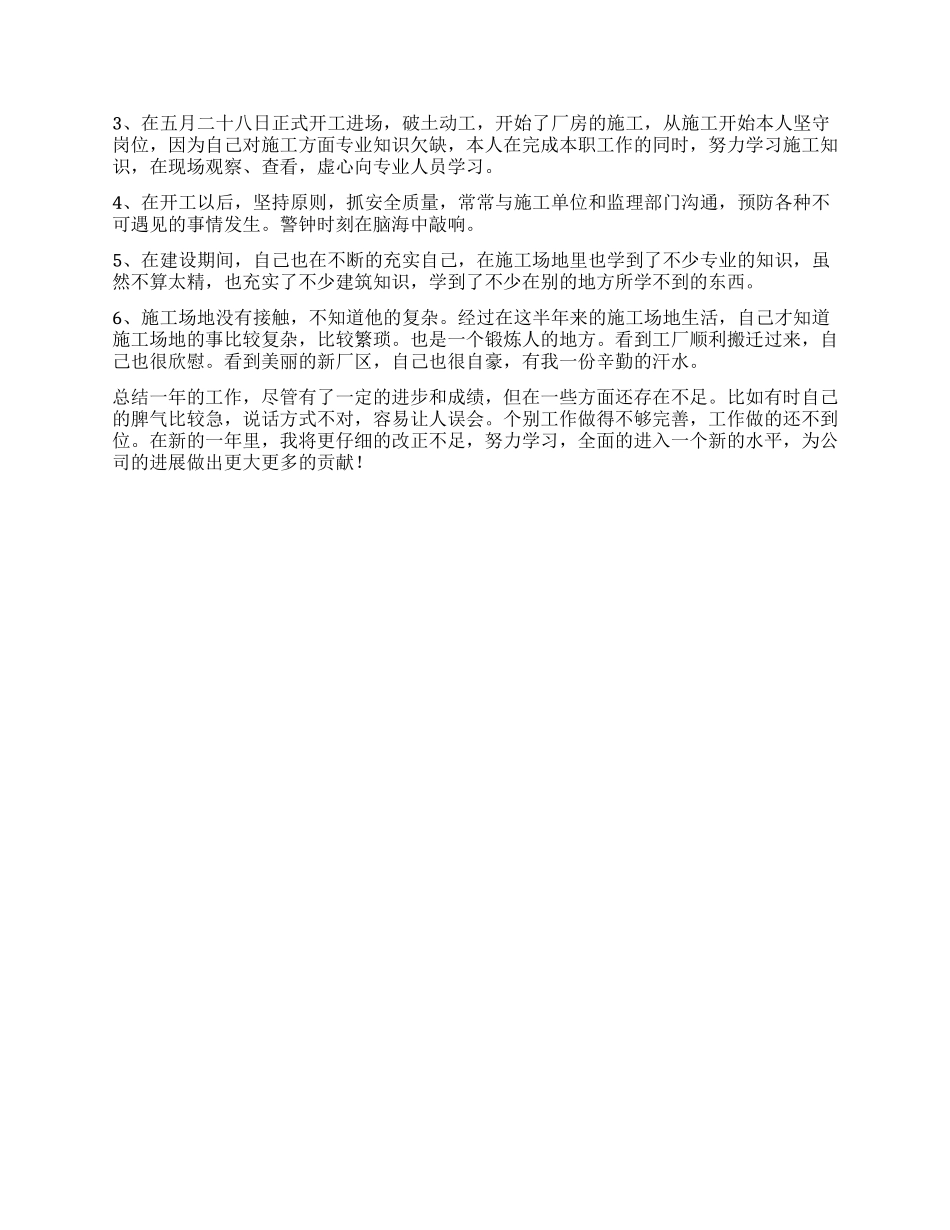 3、在五月二十八日正式开工进场，破土动工，开始了厂房的施工，从施工开始本人坚守岗位，因为自己对施工方面专业知识欠缺，本人在完成本职工作的同时，努力学习施工知识，在现场观察、查看，虚心向专业人员学习。

4、在开工以后，坚持原则，抓安全质量，常常与施工单位和监理部门沟通，预防各种不可遇见的事情发生。警钟时刻在脑海中敲响。

5、在建设期间，自己也在不断的充实自己，在施工场地里也学到了不少专业的知识，虽然不算太精，也充实了不少建筑知识，学到了不少在别的地方所学不到的东西。

6、施工场地没有接触，不知道他的复杂。经过在这半年来的施工场地生活，自己才知道施工场地的事比较复杂，比较繁琐。也是一个锻炼人的地方。看到工厂顺利搬迁过来，自己也很欣慰。看到美丽的新厂区，自己也很自豪，有我一份辛勤的汗水。

总结一年的工作，尽管有了一定的进步和成绩，但在一些方面还存在不足。比如有时自己的脾气比较急，说话方式不对，容易让人误会。个别工作做得不够完善，工作做的还不到位。在新的一年里，我将更仔细的改正不足，努力学习，全面的进入一个新的水平，为公司的进展做出更大更多的贡献！